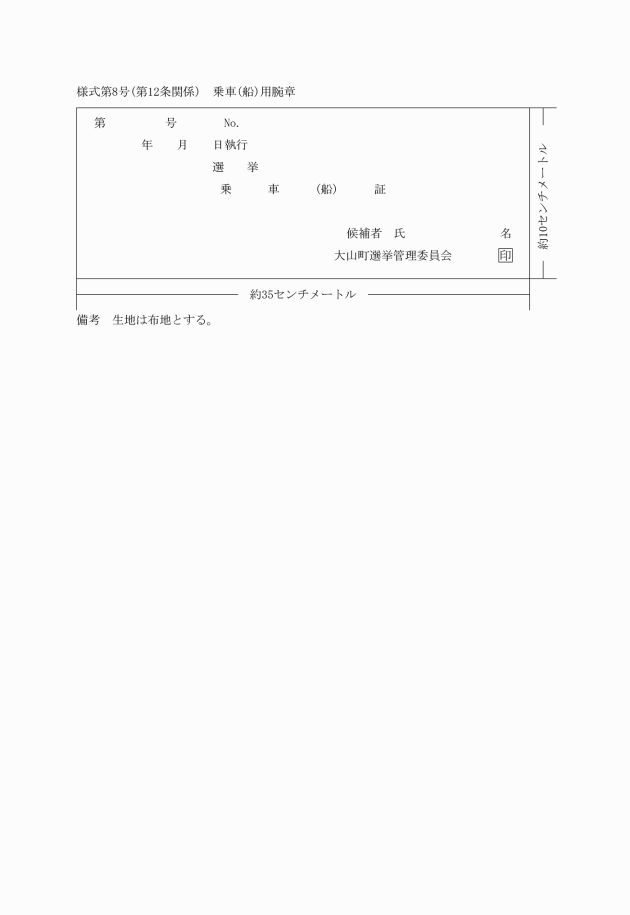 様式第8号(第12条関係)　乗車(船)用腕章

第　　　号　　No.

年　　月　　日執行

選　　挙

乗　　車　　(船)　　証

候補者　氏　　　　　　　名

大山町選挙管理委員会　印

約10センチメートル

約35センチメートル

備考　生地は布地とする。